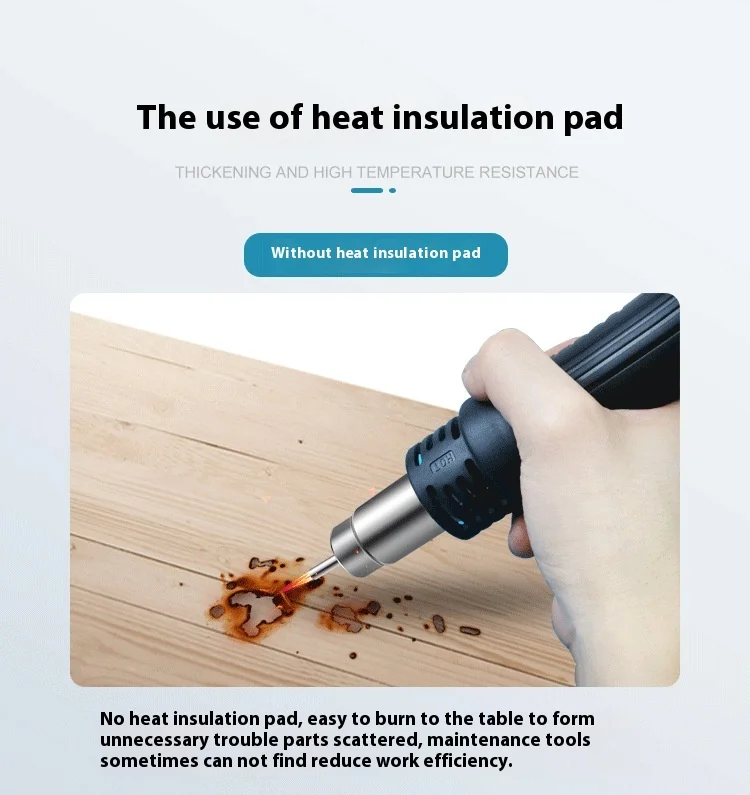 The use of heat insulation pad

THICKENING AND HIGH TEMPERATURE RESISTANCE

Without heat insulation pad

HOT

No heat insulation pad, easy to burn to the table to form unnecessary trouble parts scattered, maintenance tools sometimes can not find reduce work efficiency.